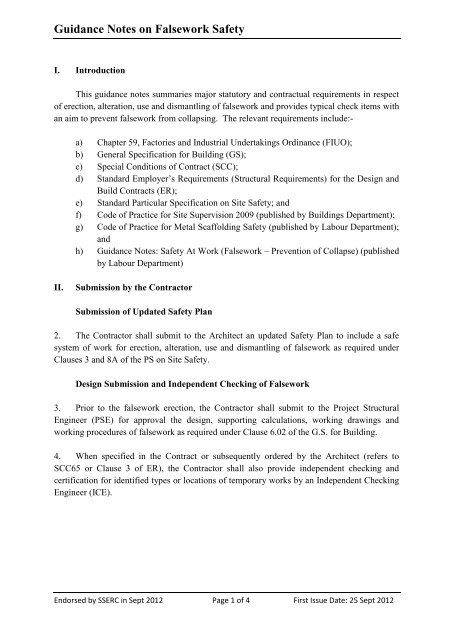 Guidance Notes on Falsework Safety

I. Introduction

This guidance notes summaries major statutory and contractual requirements in respect of erection, alteration, use and dismantling of falsework and provides typical check items with an aim to prevent falsework from collapsing. The relevant requirements include:-

a) Chapter 59, Factories and Industrial Undertakings Ordinance (FIUO);
b) General Specification for Building (GS);
c) Special Conditions of Contract (SCC);
d) Standard Employer's Requirements (Structural Requirements) for the Design and Build Contracts (ER);
e) Standard Particular Specification on Site Safety; and
f) Code of Practice for Site Supervision 2009 (published by Buildings Department);
g) Code of Practice for Metal Scaffolding Safety (published by Labour Department); and
h) Guidance Notes: Safety At Work (Falsework – Prevention of Collapse) (published by Labour Department)

II. Submission by the Contractor

Submission of Updated Safety Plan

2. The Contractor shall submit to the Architect an updated Safety Plan to include a safe system of work for erection, alteration, use and dismantling of falsework as required under Clauses 3 and 8A of the PS on Site Safety.

Design Submission and Independent Checking of Falsework

3. Prior to the falsework erection, the Contractor shall submit to the Project Structural Engineer (PSE) for approval the design, supporting calculations, working drawings and working procedures of falsework as required under Clause 6.02 of the G.S. for Building.

4. When specified in the Contract or subsequently ordered by the Architect (refers to SCC65 or Clause 3 of ER), the Contractor shall also provide independent checking and certification for identified types or locations of temporary works by an Independent Checking Engineer (ICE).

Endorsed by SSERC in Sept 2012 Page 1 of 4 First Issue Date: 25 Sept 2012